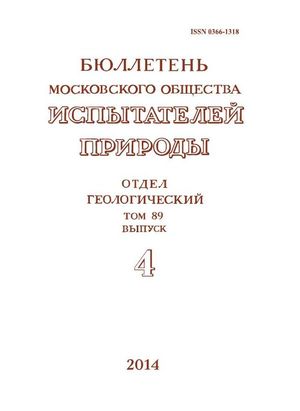 ISSN 0366-1318

БЮЛЛЕТЕНЬ
МОСКОВСКОГО ОБЩЕСТВА
ИСПЫТАТЕЛЕЙ
ПРИРОДЫ

ОТДЕЛ
ГЕОЛОГИЧЕСКИЙ
ТОМ 89
ВЫПУСК
4

2014